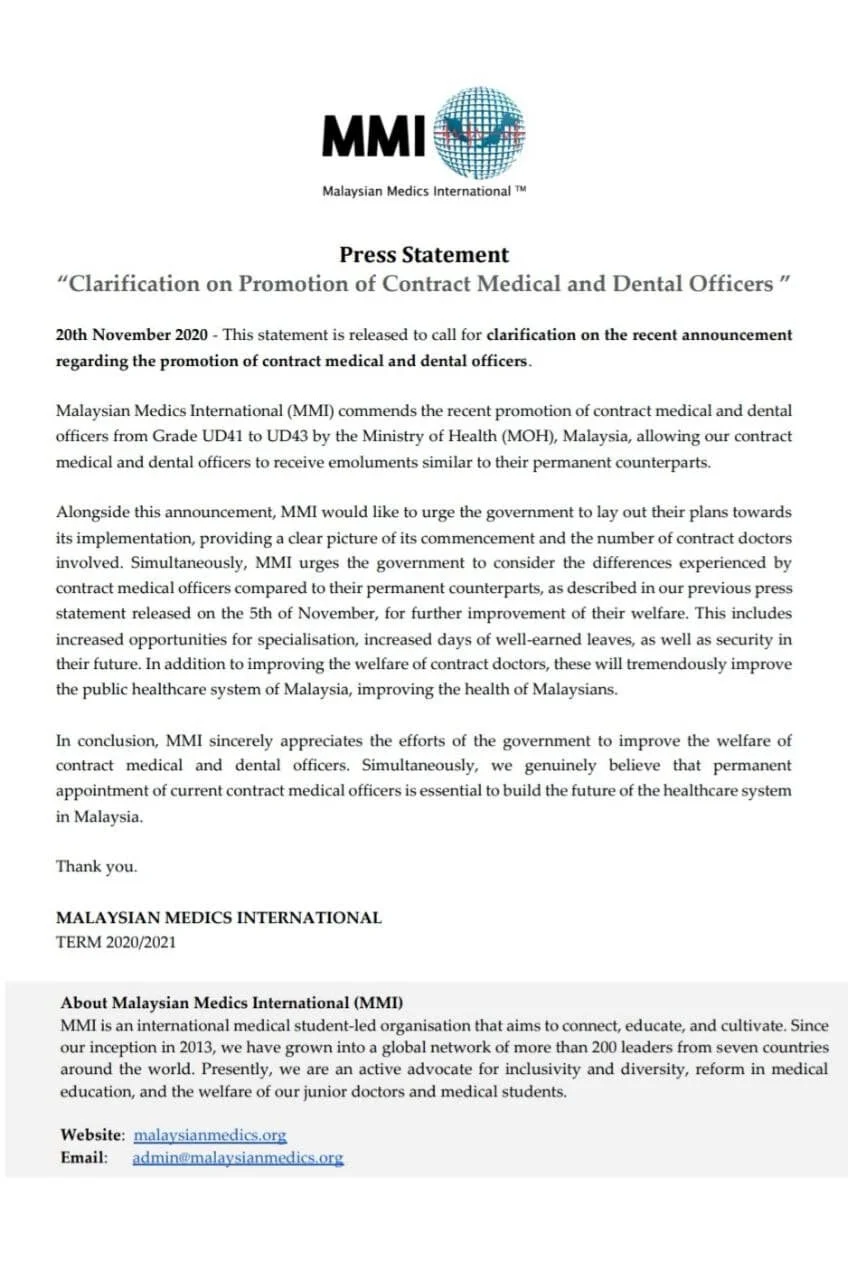 MMI

Malaysian Medics International ™

Press Statement
"Clarification on Promotion of Contract Medical and Dental Officers "

20th November 2020 - This statement is released to call for clarification on the recent announcement regarding the promotion of contract medical and dental officers.

Malaysian Medics International (MMI) commends the recent promotion of contract medical and dental officers from Grade UD41 to UD43 by the Ministry of Health (MOH), Malaysia, allowing our contract medical and dental officers to receive emoluments similar to their permanent counterparts.

Alongside this announcement, MMI would like to urge the government to lay out their plans towards its implementation, providing a clear picture of its commencement and the number of contract doctors involved. Simultaneously, MMI urges the government to consider the differences experienced by contract medical officers compared to their permanent counterparts, as described in our previous press statement released on the 5th of November, for further improvement of their welfare. This includes increased opportunities for specialisation, increased days of well-earned leaves, as well as security in their future. In addition to improving the welfare of contract doctors, these will tremendously improve the public healthcare system of Malaysia, improving the health of Malaysians.

In conclusion, MMI sincerely appreciates the efforts of the government to improve the welfare of contract medical and dental officers. Simultaneously, we genuinely believe that permanent appointment of current contract medical officers is essential to build the future of the healthcare system in Malaysia.

Thank you.

MALAYSIAN MEDICS INTERNATIONAL
TERM 2020/2021

About Malaysian Medics International (MMI)
MMI is an international medical student-led organisation that aims to connect, educate, and cultivate. Since our inception in 2013, we have grown into a global network of more than 200 leaders from seven countries around the world. Presently, we are an active advocate for inclusivity and diversity, reform in medical education, and the welfare of our junior doctors and medical students.

Website: malaysianmedics.org
Email: admin@malaysianmedics.org